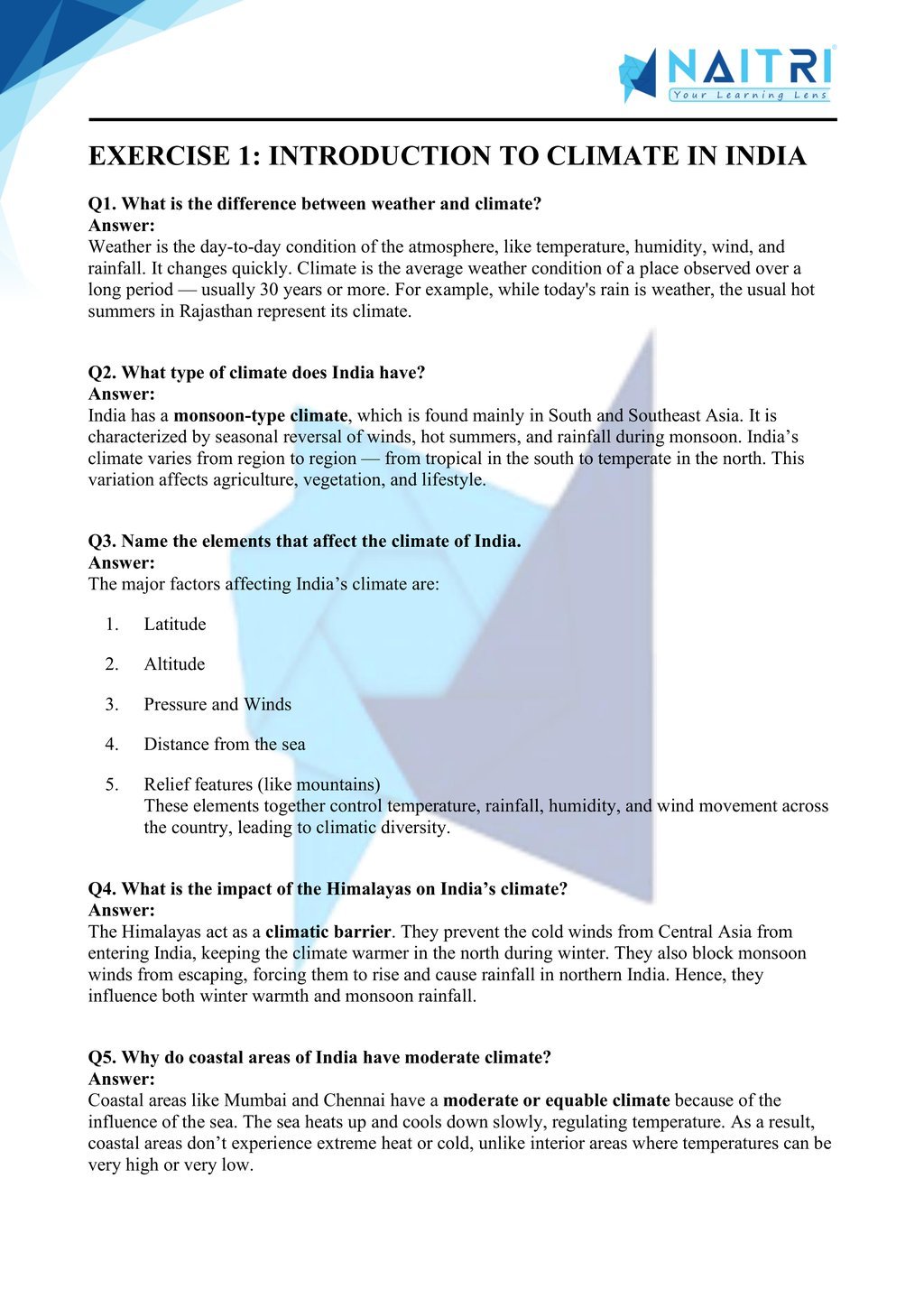 NAITRI
Your Learning Lens

EXERCISE 1: INTRODUCTION TO CLIMATE IN INDIA

Q1. What is the difference between weather and climate?
Answer:
Weather is the day-to-day condition of the atmosphere, like temperature, humidity, wind, and rainfall. It changes quickly. Climate is the average weather condition of a place observed over a long period — usually 30 years or more. For example, while today's rain is weather, the usual hot summers in Rajasthan represent its climate.

Q2. What type of climate does India have?
Answer:
India has a monsoon-type climate, which is found mainly in South and Southeast Asia. It is characterized by seasonal reversal of winds, hot summers, and rainfall during monsoon. India's climate varies from region to region — from tropical in the south to temperate in the north. This variation affects agriculture, vegetation, and lifestyle.

Q3. Name the elements that affect the climate of India.
Answer:
The major factors affecting India's climate are:

1. Latitude
2. Altitude
3. Pressure and Winds
4. Distance from the sea
5. Relief features (like mountains)
These elements together control temperature, rainfall, humidity, and wind movement across the country, leading to climatic diversity.

Q4. What is the impact of the Himalayas on India's climate?
Answer:
The Himalayas act as a climatic barrier. They prevent the cold winds from Central Asia from entering India, keeping the climate warmer in the north during winter. They also block monsoon winds from escaping, forcing them to rise and cause rainfall in northern India. Hence, they influence both winter warmth and monsoon rainfall.

Q5. Why do coastal areas of India have moderate climate?
Answer:
Coastal areas like Mumbai and Chennai have a moderate or equable climate because of the influence of the sea. The sea heats up and cools down slowly, regulating temperature. As a result, coastal areas don't experience extreme heat or cold, unlike interior areas where temperatures can be very high or very low.